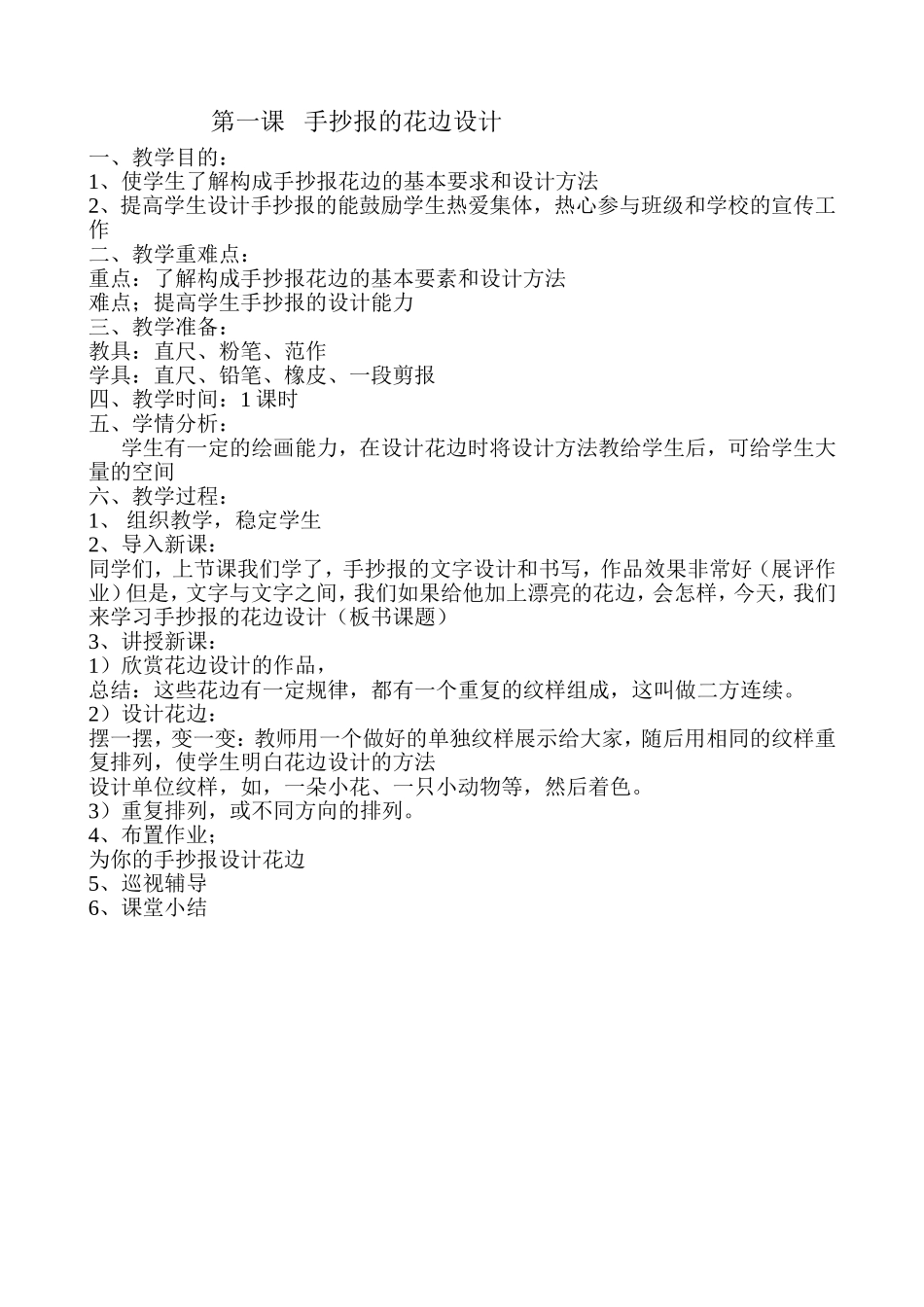 第一课 手抄报的花边设计

一、教学目的：
1、使学生了解构成手抄报花边的基本要求和设计方法
2、提高学生设计手抄报的能鼓励学生热爱集体，热心参与班级和学校的宣传工作
二、教学重难点：
重点：了解构成手抄报花边的基本要素和设计方法
难点；提高学生手抄报的设计能力
三、教学准备：
教具：直尺、粉笔、范作
学具：直尺、铅笔、橡皮、一段剪报
四、教学时间：1 课时
五、学情分析：
学生有一定的绘画能力，在设计花边时将设计方法教给学生后，可给学生大量的空间
六、教学过程：
1、 组织教学，稳定学生
2、导入新课：
同学们，上节课我们学了，手抄报的文字设计和书写，作品效果非常好（展评作业）但是，文字与文字之间，我们如果给他加上漂亮的花边，会怎样，今天，我们来学习手抄报的花边设计（板书课题）
3、讲授新课：
1）欣赏花边设计的作品，
总结：这些花边有一定规律，都有一个重复的纹样组成，这叫做二方连续。
2）设计花边：
摆一摆，变一变：教师用一个做好的单独纹样展示给大家，随后用相同的纹样重复排列，使学生明白花边设计的方法
设计单位纹样，如，一朵小花、一只小动物等，然后着色。
3）重复排列，或不同方向的排列。
4、布置作业；
为你的手抄报设计花边
5、巡视辅导
6、课堂小结